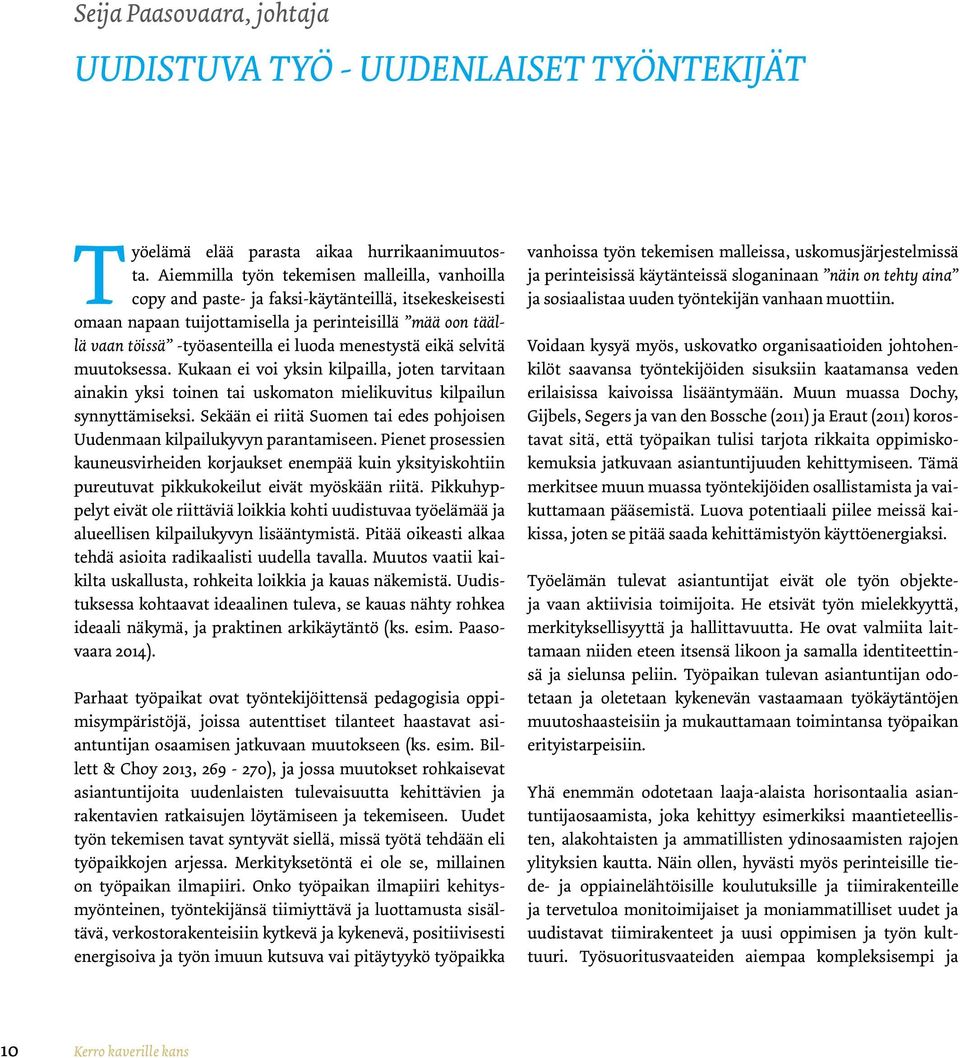 Seija Paasovaara, johtaja

UUDISTUVA TYÖ - UUDENLAISET TYÖNTEKIJÄT

Työelämä elää parasta aikaa hurrikaanimuutosta. Aiemmilla työn tekemisen malleilla, vanhoilla copy and paste- ja faksi-käytänteillä, itsekeskeisesti omaan napaan tuijottamisella ja perinteisillä ”mää oon täällä vaan töissä” -työasenteilla ei luoda menestystä eikä selvitä muutoksessa. Kukaan ei voi yksin kilpailla, joten tarvitaan ainakin yksi toinen tai uskomaton mielikuvitus kilpailun synnyttämiseksi. Sekään ei riitä Suomen tai edes pohjoisen Uudenmaan kilpailukyvyn parantamiseen. Pienet prosessien kauneusvirheiden korjaukset enempää kuin yksityiskohtiin pureutuvat pikkukokeilut eivät myöskään riitä. Pikkuhyppelyt eivät ole riittäviä loikkia kohti uudistuvaa työelämää ja alueellisen kilpailukyvyn lisääntymistä. Pitää oikeasti alkaa tehdä asioita radikaalisti uudella tavalla. Muutos vaatii kaikilta uskallusta, rohkeita loikkia ja kauas näkemistä. Uudistuksessa kohtaavat ideaalinen tuleva, se kauas nähty rohkea ideaali näkymä, ja praktinen arkikäytäntö (ks. esim. Paasovaara 2014).

Parhaat työpaikat ovat työntekijöittensä pedagogisia oppimisympäristöjä, joissa autenttiset tilanteet haastavat asiantuntijan osaamisen jatkuvaan muutokseen (ks. esim. Billett & Choy 2013, 269 - 270), ja jossa muutokset rohkaisevat asiantuntijoita uudenlaisten tulevaisuutta kehittävien ja rakentavien ratkaisujen löytämiseen ja tekemiseen. Uudet työn tekemisen tavat syntyvät siellä, missä työtä tehdään eli työpaikkojen arjessa. Merkityksetöntä ei ole se, millainen on työpaikan ilmapiiri. Onko työpaikan ilmapiiri kehitysmyönteinen, työntekijänsä tiimiyttävä ja luottamusta sisältävä, verkostorakenteisiin kytkevä ja kykenevä, positiivisesti energisoiva ja työn imuun kutsuva vai pitäytyykö työpaikka vanhoissa työn tekemisen malleissa, uskomusjärjestelmissä ja perinteisissä käytänteissä sloganinaan ”näin on tehty aina” ja sosiaalistaa uuden työntekijän vanhaan muottiin.

Voidaan kysyä myös, uskovatko organisaatioiden johtohenkilöt saavansa työntekijöiden sisuksiin kaatamansa veden erilaisissa kaivoissa lisääntymään. Muun muassa Dochy, Gijbels, Segers ja van den Bossche (2011) ja Eraut (2011) korostavat sitä, että työpaikan tulisi tarjota rikkaita oppimiskokemuksia jatkuvaan asiantuntijuuden kehittymiseen. Tämä merkitsee muun muassa työntekijöiden osallistamista ja vaikuttamaan pääsemistä. Luova potentiaali piilee meissä kaikissa, joten se pitää saada kehittämistyön käyttöenergiaksi.

Työelämän tulevat asiantuntijat eivät ole työn objekteja vaan aktiivisia toimijoita. He etsivät työn mielekkyyttä, merkityksellisyyttä ja hallittavuutta. He ovat valmiita laittamaan niiden eteen itsensä likoon ja samalla identiteettinsä ja sielunsa peliin. Työpaikan tulevan asiantuntijan odotetaan ja oletetaan kykenevän vastaamaan työkäytäntöjen muutoshaasteisiin ja mukauttamaan toimintansa työpaikan erityistarpeisiin.

Yhä enemmän odotetaan laaja-alaista horisontaalia asiantuntijaosaamista, joka kehittyy esimerkiksi maantieteellisten, alakohtaisten ja ammatillisten ydinosaamisten rajojen ylityksien kautta. Näin ollen, hyvästi myös perinteisille tiede- ja oppiainelähtöisille koulutuksille ja tiimirakenteille ja tervetuloa monitoimijaiset ja moniammatilliset uudet ja uudistavat tiimirakenteet ja uusi oppimisen ja työn kulttuuri. Työsuoritusvaateiden aiempaa kompleksisempi ja

10 Kerro kaverille kans